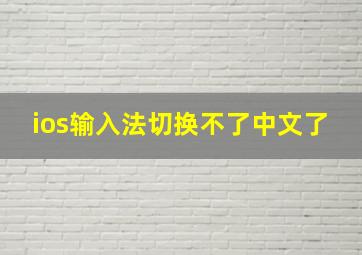 ios输入法切换不了中文了